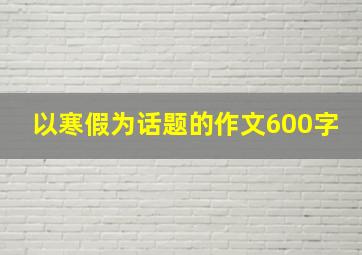 以寒假为话题的作文600字